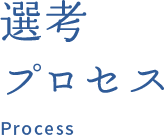 選考
プロセス

Process